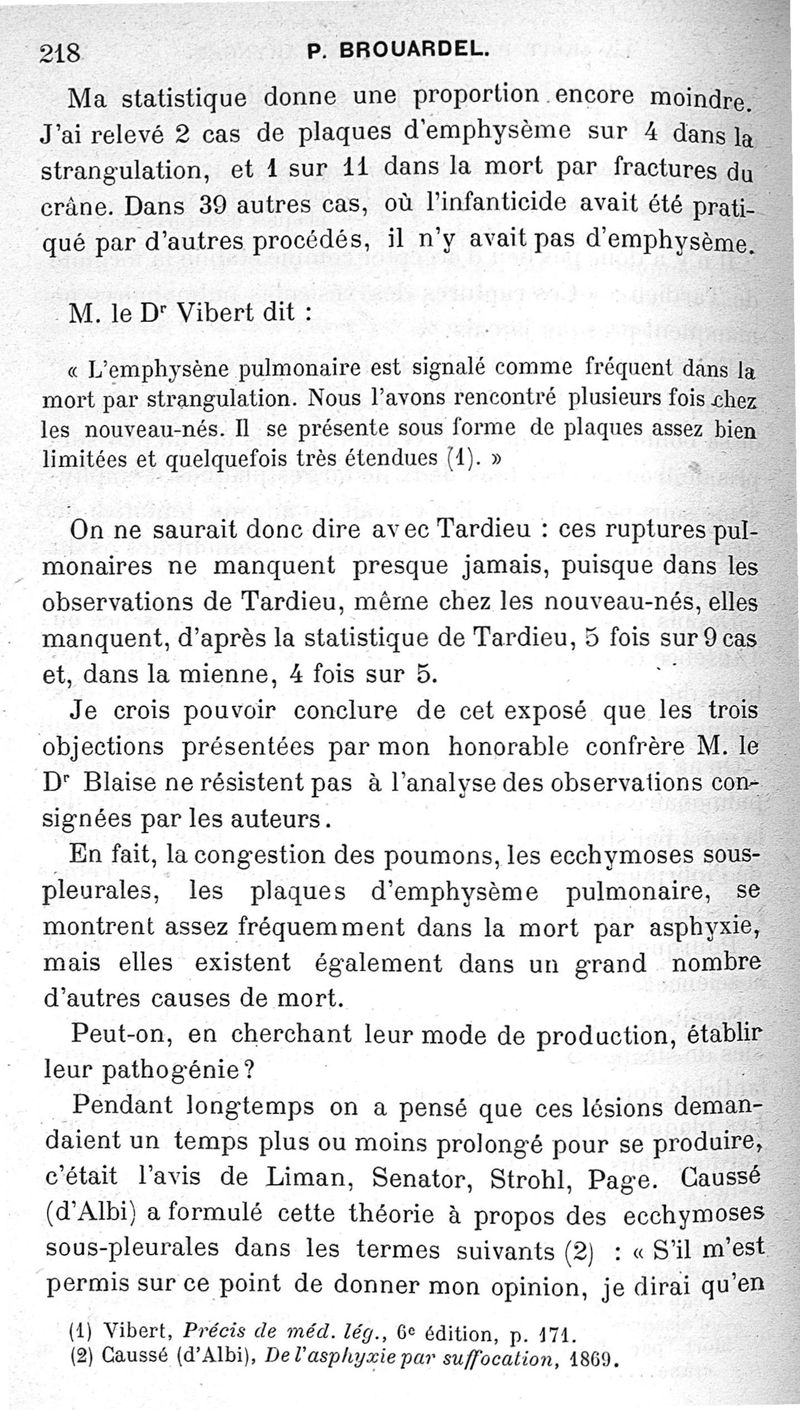 218 P. BROUARDEL.

Ma statistique donne une proportion encore moindre. J'ai relevé 2 cas de plaques d'emphysème sur 4 dans la strangulation, et 1 sur 11 dans la mort par fractures du crâne. Dans 39 autres cas, où l'infanticide avait été pratiqué par d'autres procédés, il n'y avait pas d'emphysème.

M. le Dr Vibert dit :

« L'emphysène pulmonaire est signalé comme fréquent dans la mort par strangulation. Nous l'avons rencontré plusieurs fois chez les nouveau-nés. Il se présente sous forme de plaques assez bien limitées et quelquefois très étendues (1). »

On ne saurait donc dire avec Tardieu : ces ruptures pulmonaires ne manquent presque jamais, puisque dans les observations de Tardieu, même chez les nouveau-nés, elles manquent, d'après la statistique de Tardieu, 5 fois sur 9 cas et, dans la mienne, 4 fois sur 5.

Je crois pouvoir conclure de cet exposé que les trois objections présentées par mon honorable confrère M. le Dr Blaise ne résistent pas à l'analyse des observations consignées par les auteurs.

En fait, la congestion des poumons, les ecchymoses sous-pleurales, les plaques d'emphysème pulmonaire, se montrent assez fréquemment dans la mort par asphyxie, mais elles existent également dans un grand nombre d'autres causes de mort.

Peut-on, en cherchant leur mode de production, établir leur pathogénie ?

Pendant longtemps on a pensé que ces lésions demandaient un temps plus ou moins prolongé pour se produire, c'était l'avis de Liman, Senator, Strohl, Page. Caussé (d'Albi) a formulé cette théorie à propos des ecchymoses sous-pleurales dans les termes suivants (2) : « S'il m'est permis sur ce point de donner mon opinion, je dirai qu'en

(1) Vibert, Précis de méd. lég., 6e édition, p. 171.
(2) Caussé (d'Albi), De l'asphyxie par suffocation, 1869.